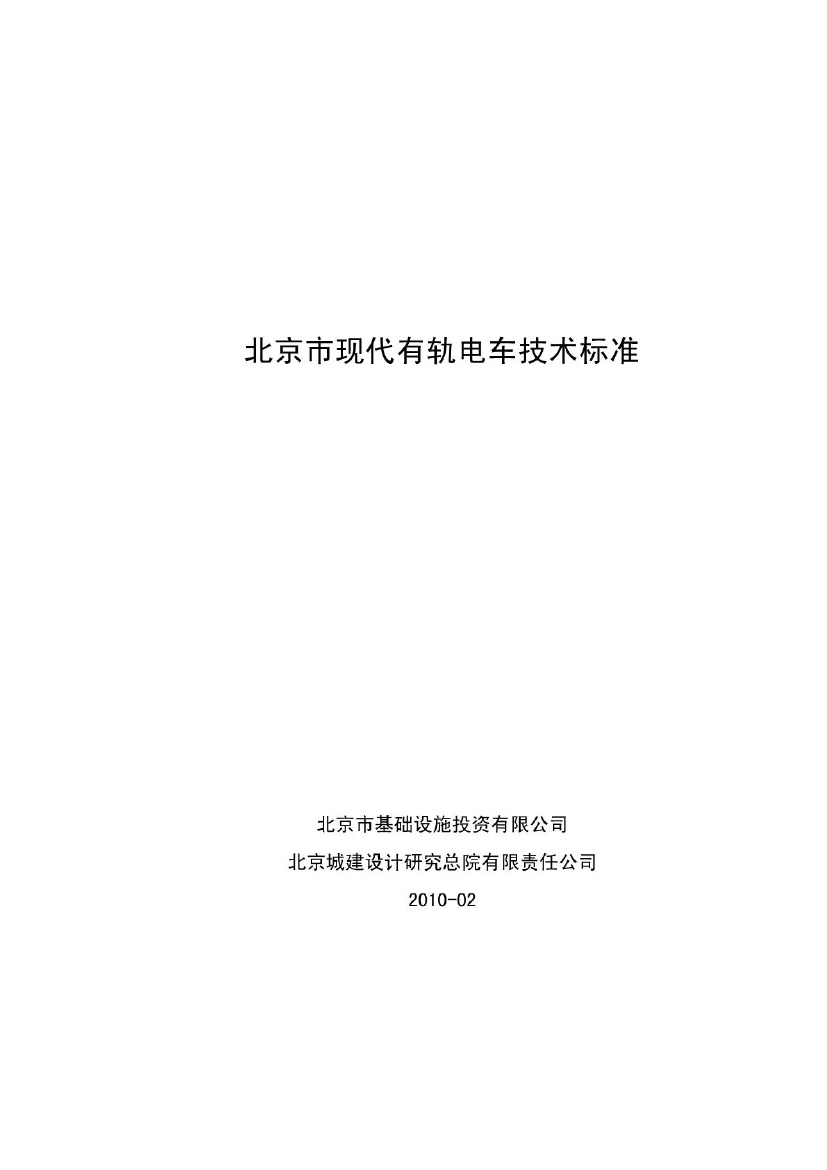 北京市现代有轨电车技术标准

北京市基础设施投资有限公司

北京城建设计研究总院有限责任公司

2010-02